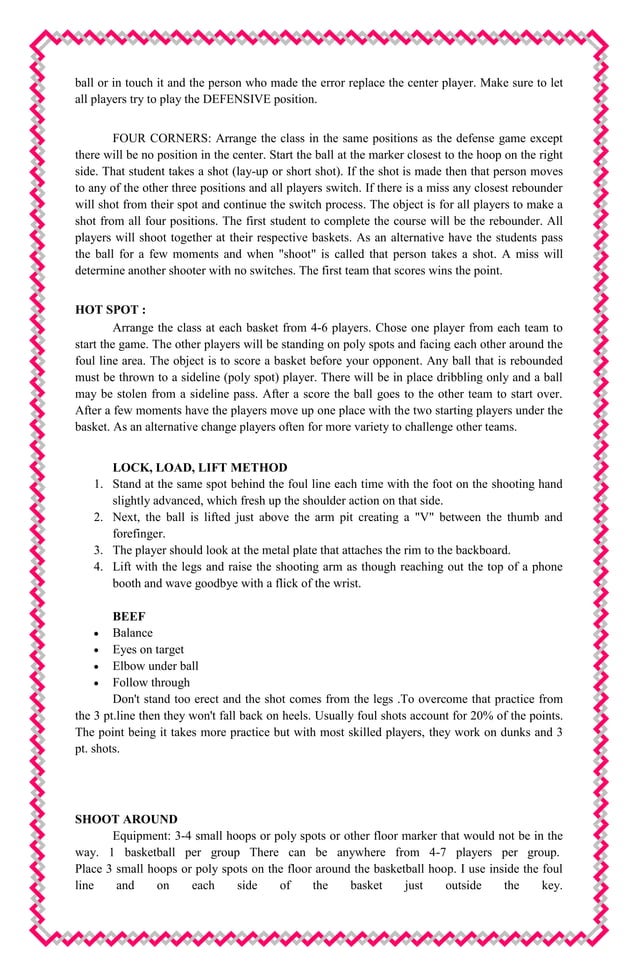 ball or in touch it and the person who made the error replace the center player. Make sure to let all players try to play the DEFENSIVE position.

FOUR CORNERS: Arrange the class in the same positions as the defense game except there will be no position in the center. Start the ball at the marker closest to the hoop on the right side. That student takes a shot (lay-up or short shot). If the shot is made then that person moves to any of the other three positions and all players switch. If there is a miss any closest rebounder will shot from their spot and continue the switch process. The object is for all players to make a shot from all four positions. The first student to complete the course will be the rebounder. All players will shoot together at their respective baskets. As an alternative have the students pass the ball for a few moments and when "shoot" is called that person takes a shot. A miss will determine another shooter with no switches. The first team that scores wins the point.

HOT SPOT :
Arrange the class at each basket from 4-6 players. Chose one player from each team to start the game. The other players will be standing on poly spots and facing each other around the foul line area. The object is to score a basket before your opponent. Any ball that is rebounded must be thrown to a sideline (poly spot) player. There will be in place dribbling only and a ball may be stolen from a sideline pass. After a score the ball goes to the other team to start over. After a few moments have the players move up one place with the two starting players under the basket. As an alternative change players often for more variety to challenge other teams.

LOCK, LOAD, LIFT METHOD
1. Stand at the same spot behind the foul line each time with the foot on the shooting hand slightly advanced, which fresh up the shoulder action on that side.
2. Next, the ball is lifted just above the arm pit creating a "V" between the thumb and forefinger.
3. The player should look at the metal plate that attaches the rim to the backboard.
4. Lift with the legs and raise the shooting arm as though reaching out the top of a phone booth and wave goodbye with a flick of the wrist.

BEEF
• Balance
• Eyes on target
• Elbow under ball
• Follow through
Don't stand too erect and the shot comes from the legs .To overcome that practice from the 3 pt.line then they won't fall back on heels. Usually foul shots account for 20% of the points. The point being it takes more practice but with most skilled players, they work on dunks and 3 pt. shots.

SHOOT AROUND
Equipment: 3-4 small hoops or poly spots or other floor marker that would not be in the way. 1 basketball per group There can be anywhere from 4-7 players per group. Place 3 small hoops or poly spots on the floor around the basketball hoop. I use inside the foul line and on each side of the basket just outside the key.